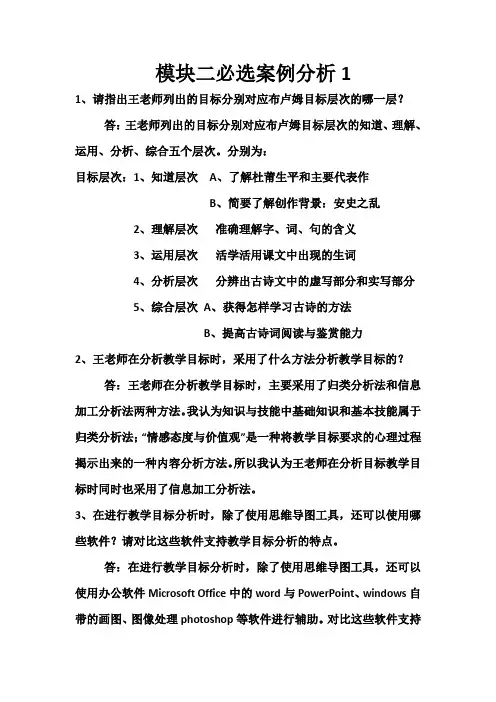 模块二必选案例分析 1

1、请指出王老师列出的目标分别对应布卢姆目标层次的哪一层？

答：王老师列出的目标分别对应布卢姆目标层次的知道、理解、运用、分析、综合五个层次。分别为：

目标层次：1、知道层次　A、了解杜甫生平和主要代表作

B、简要了解创作背景：安史之乱

2、理解层次　准确理解字、词、句的含义

3、运用层次　活学活用课文中出现的生词

4、分析层次　分辨出古诗文中的虚写部分和实写部分

5、综合层次 A、获得怎样学习古诗的方法

B、提高古诗词阅读与鉴赏能力

2、王老师在分析教学目标时，采用了什么方法分析教学目标的？

答：王老师在分析教学目标时，主要采用了归类分析法和信息加工分析法两种方法。我认为知识与技能中基础知识和基本技能属于归类分析法；“情感态度与价值观”是一种将教学目标要求的心理过程揭示出来的一种内容分析方法。所以我认为王老师在分析目标教学目标时同时也采用了信息加工分析法。

3、在进行教学目标分析时，除了使用思维导图工具，还可以使用哪些软件？请对比这些软件支持教学目标分析的特点。

答：在进行教学目标分析时，除了使用思维导图工具，还可以使用办公软件 Microsoft Office 中的 word 与 PowerPoint、windows 自带的画图、图像处理 photoshop 等软件进行辅助。对比这些软件支持